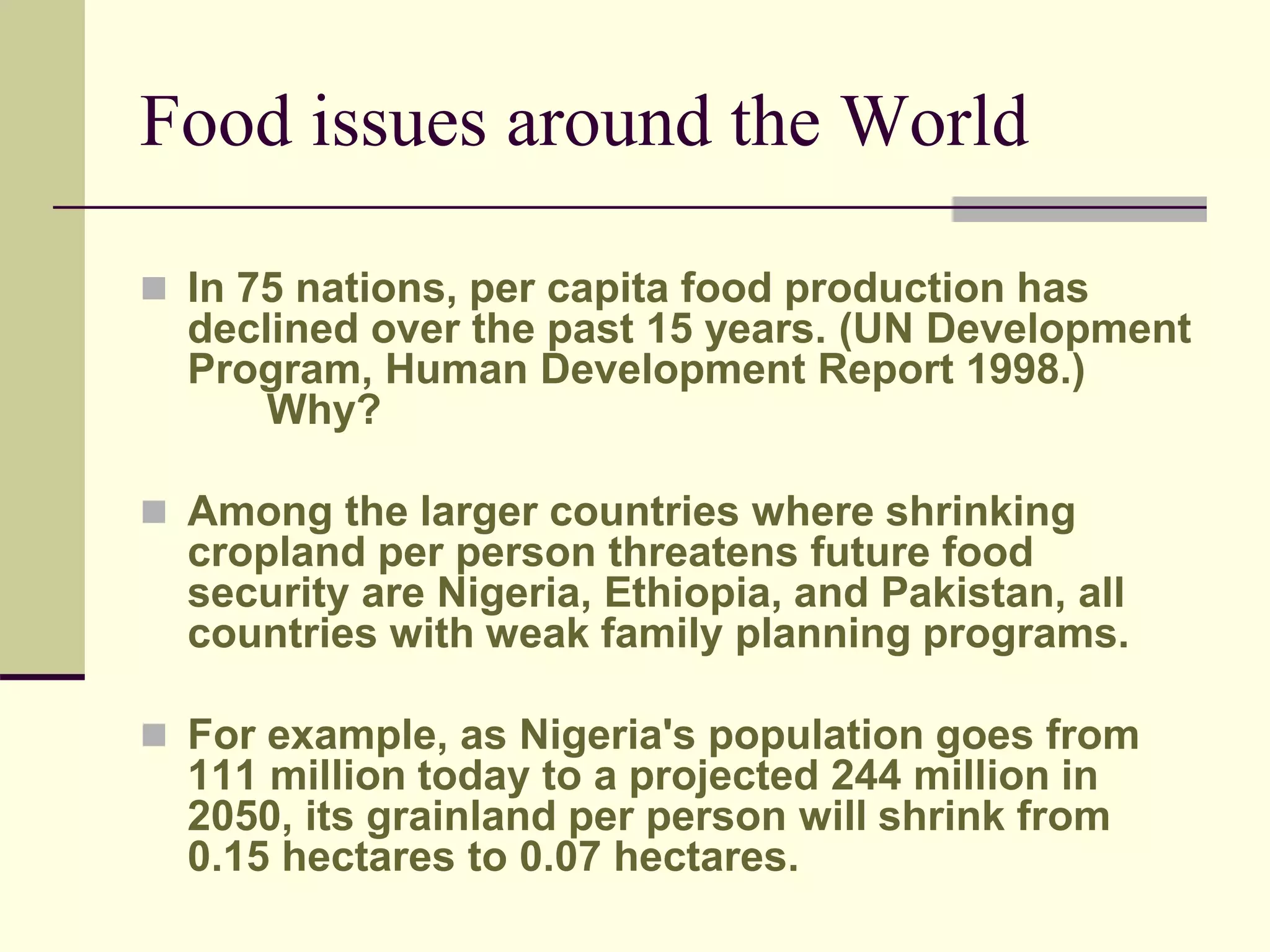 Food issues around the World

In 75 nations, per capita food production has declined over the past 15 years. (UN Development Program, Human Development Report 1998.)
Why?

Among the larger countries where shrinking cropland per person threatens future food security are Nigeria, Ethiopia, and Pakistan, all countries with weak family planning programs.

For example, as Nigeria's population goes from 111 million today to a projected 244 million in 2050, its grainland per person will shrink from 0.15 hectares to 0.07 hectares.